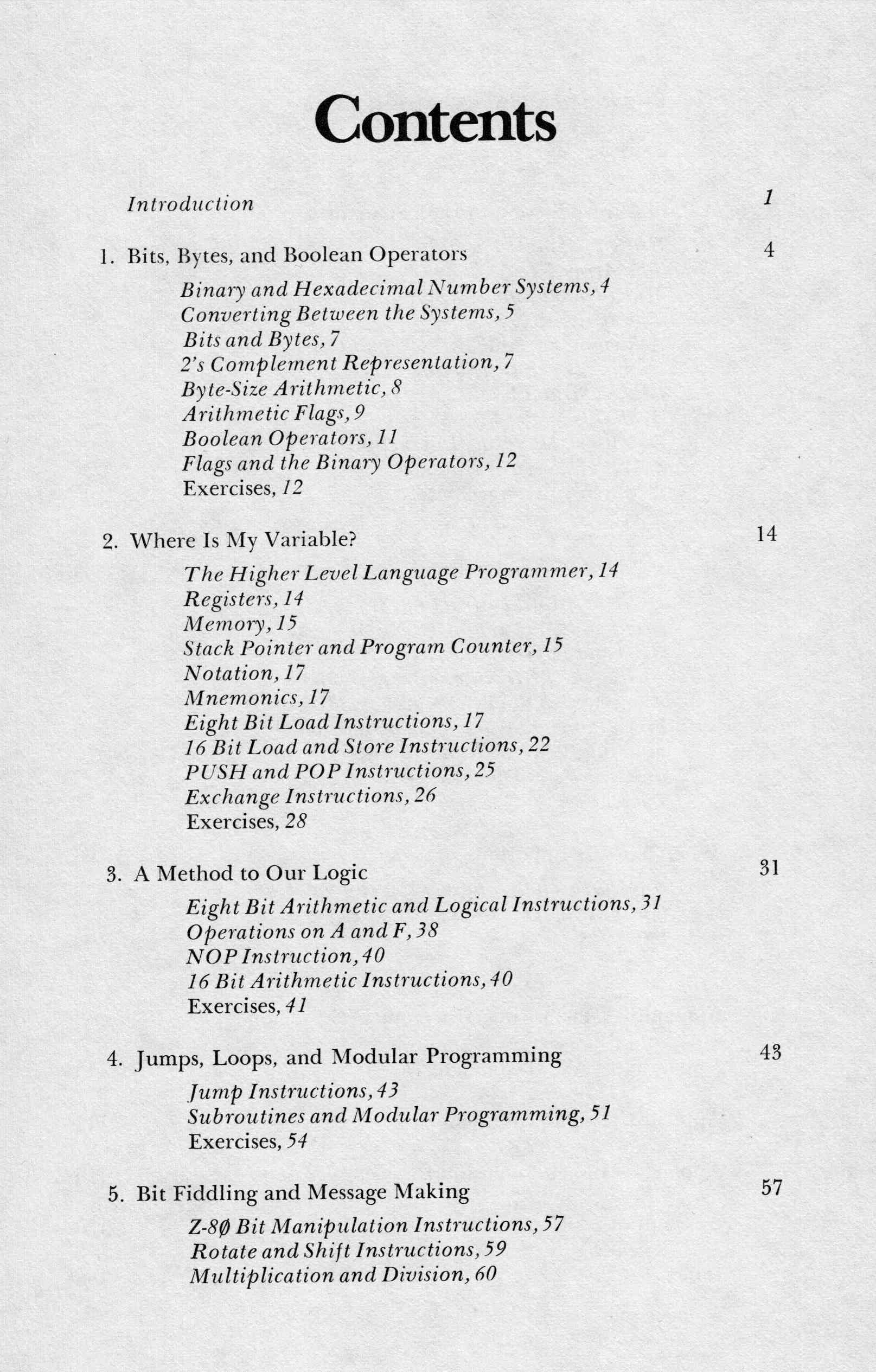 Contents

Introduction 1

1. Bits, Bytes, and Boolean Operators 4

Binary and Hexadecimal Number Systems, 4
Converting Between the Systems, 5
Bits and Bytes, 7
2's Complement Representation, 7
Byte-Size Arithmetic, 8
Arithmetic Flags, 9
Boolean Operators, 11
Flags and the Binary Operators, 12
Exercises, 12

2. Where Is My Variable? 14

The Higher Level Language Programmer, 14
Registers, 14
Memory, 15
Stack Pointer and Program Counter, 15
Notation, 17
Mnemonics, 17
Eight Bit Load Instructions, 17
16 Bit Load and Store Instructions, 22
PUSH and POP Instructions, 25
Exchange Instructions, 26
Exercises, 28

3. A Method to Our Logic 31

Eight Bit Arithmetic and Logical Instructions, 31
Operations on A and F, 38
NOP Instruction, 40
16 Bit Arithmetic Instructions, 40
Exercises, 41

4. Jumps, Loops, and Modular Programming 43

Jump Instructions, 43
Subroutines and Modular Programming, 51
Exercises, 54

5. Bit Fiddling and Message Making 57

Z-8Ø Bit Manipulation Instructions, 57
Rotate and Shift Instructions, 59
Multiplication and Division, 60